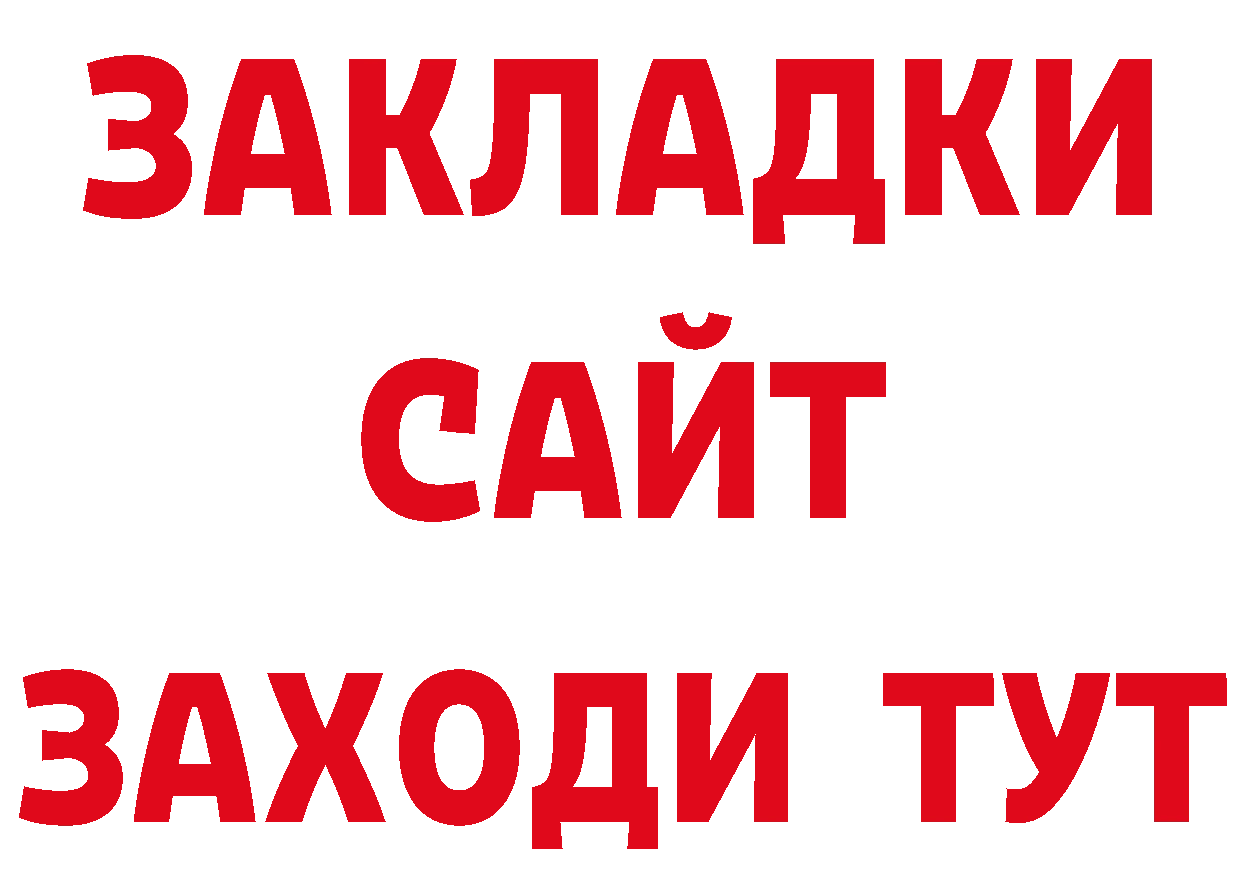 ЗАКЛАДКИ
САЙТ
ЗАХОДИ ТУТ